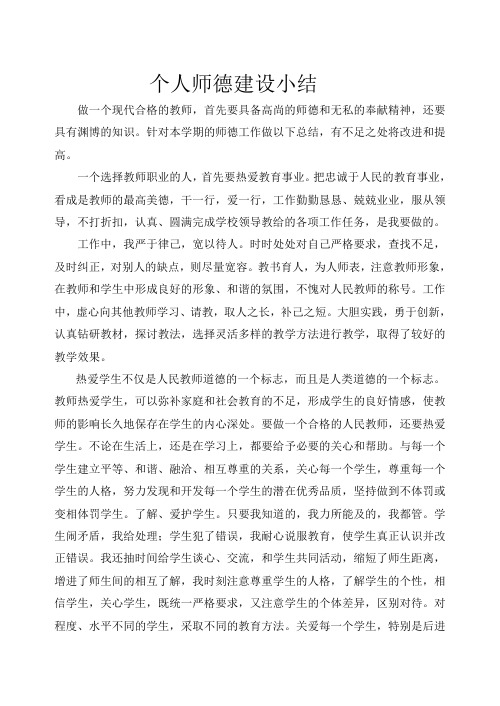 个人师德建设小结

做一个现代合格的教师，首先要具备高尚的师德和无私的奉献精神，还要具有渊博的知识。针对本学期的师德工作做以下总结，有不足之处将改进和提高。

一个选择教师职业的人，首先要热爱教育事业。把忠诚于人民的教育事业，看成是教师的最高美德，干一行，爱一行，工作勤勤恳恳、兢兢业业，服从领导，不打折扣，认真、圆满完成学校领导教给的各项工作任务，是我要做的。

工作中，我严于律己，宽以待人。时时处处对自己严格要求，查找不足，及时纠正，对别人的缺点，则尽量宽容。教书育人，为人师表，注意教师形象，在教师和学生中形成良好的形象、和谐的氛围，不愧对人民教师的称号。工作中，虚心向其他教师学习、请教，取人之长，补己之短。大胆实践，勇于创新，认真钻研教材，探讨教法，选择灵活多样的教学方法进行教学，取得了较好的教学效果。

热爱学生不仅是人民教师道德的一个标志，而且是人类道德的一个标志。教师热爱学生，可以弥补家庭和社会教育的不足，形成学生的良好情感，使教师的影响长久地保存在学生的内心深处。要做一个合格的人民教师，还要热爱学生。不论在生活上，还是在学习上，都要给予必要的关心和帮助。与每一个学生建立平等、和谐、融洽、相互尊重的关系，关心每一个学生，尊重每一个学生的人格，努力发现和开发每一个学生的潜在优秀品质，坚持做到不体罚或变相体罚学生。了解、爱护学生。只要我知道的，我力所能及的，我都管。学生闹矛盾，我给处理；学生犯了错误，我耐心说服教育，使学生真正认识并改正错误。我还抽时间给学生谈心、交流，和学生共同活动，缩短了师生距离，增进了师生间的相互了解，我时刻注意尊重学生的人格，了解学生的个性，相信学生，关心学生，既统一严格要求，又注意学生的个体差异，区别对待。对程度、水平不同的学生，采取不同的教育方法。关爱每一个学生，特别是后进